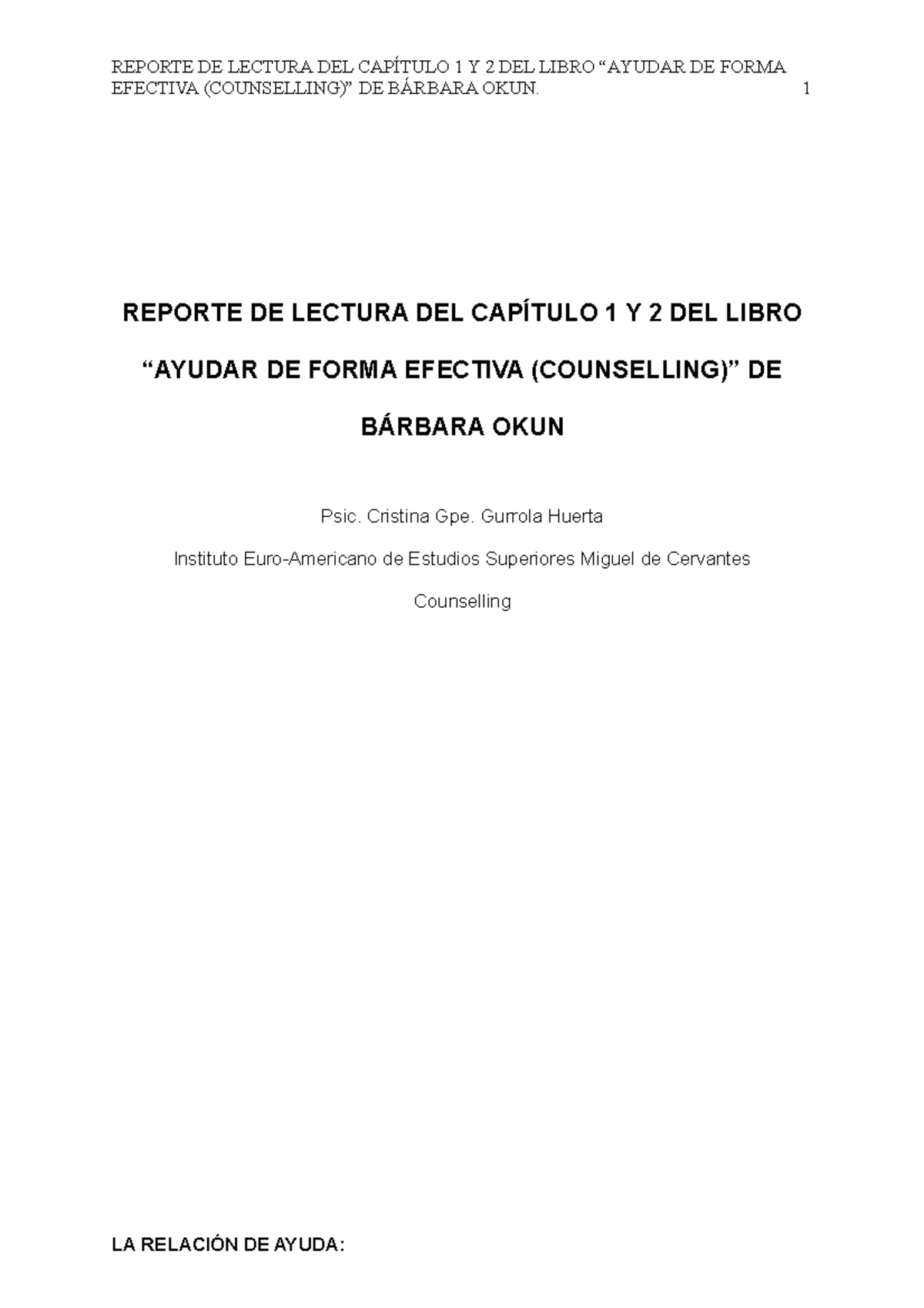 REPORTE DE LECTURA DEL CAPÍTULO 1 Y 2 DEL LIBRO “AYUDAR DE FORMA EFECTIVA (COUNSELLING)” DE BÁRBARA OKUN. 1

REPORTE DE LECTURA DEL CAPÍTULO 1 Y 2 DEL LIBRO “AYUDAR DE FORMA EFECTIVA (COUNSELLING)” DE BÁRBARA OKUN

Psic. Cristina Gpe. Gurrola Huerta

Instituto Euro-Americano de Estudios Superiores Miguel de Cervantes

Counselling

LA RELACIÓN DE AYUDA: